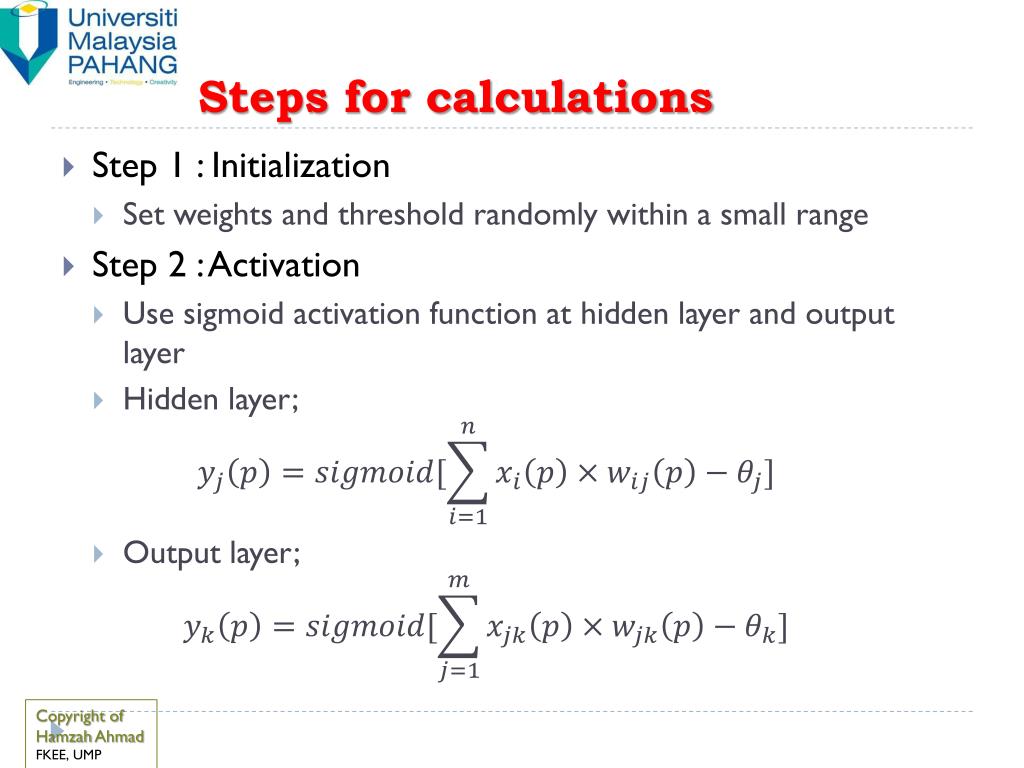 Universiti Malaysia PAHANG
Engineering • Technology • Creativity

Steps for calculations

Step 1 : Initialization

Set weights and threshold randomly within a small range

Step 2 : Activation

Use sigmoid activation function at hidden layer and output layer

Hidden layer;

$y_j(p) = sigmoid[\sum_{i=1}^{n} x_i(p) \times w_{ij}(p) - \theta_j]$

Output layer;

$y_k(p) = sigmoid[\sum_{j=1}^{m} x_{jk}(p) \times w_{jk}(p) - \theta_k]$

Copyright of Hamzah Ahmad
FKEE, UMP